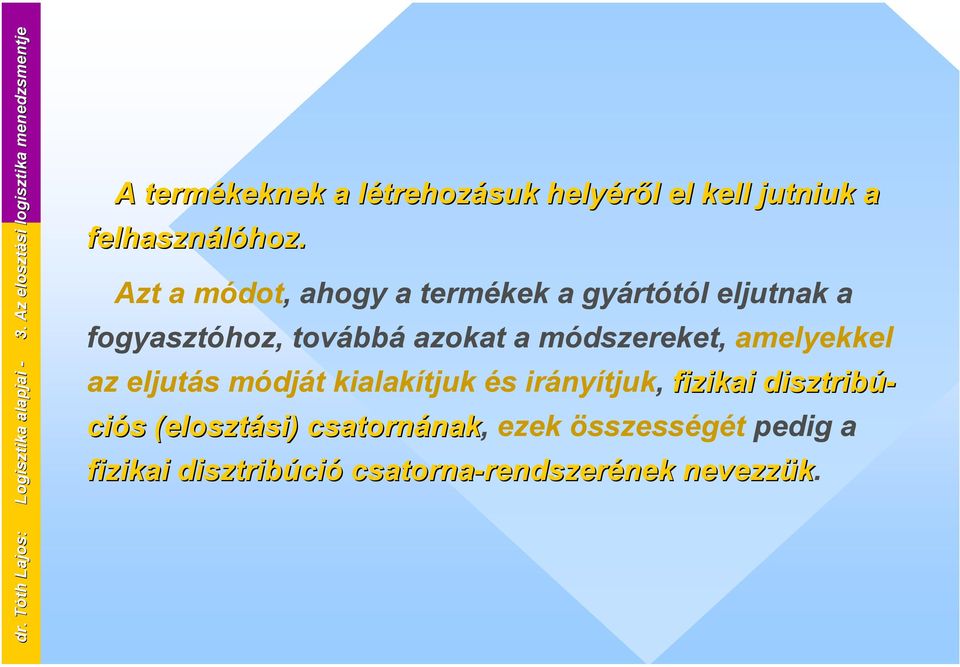 dr. Tóth Lajos: Logisztika alapjai - 3. Az elosztási logisztika menedzsmentje

A termékeknek a létrehozásuk helyéről el kell jutniuk a felhasználóhoz.

Azt a módot, ahogy a termékek a gyártótól eljutnak a fogyasztóhoz, továbbá azokat a módszereket, amelyekkel az eljutás módját kialakítjuk és irányítjuk, fizikai disztribúciós (elosztási) csatornának, ezek összességét pedig a fizikai disztribúció csatorna-rendszerének nevezzük.